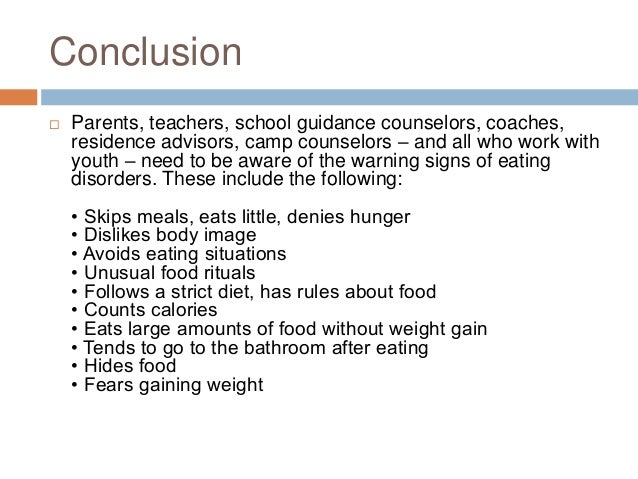 Conclusion

□ Parents, teachers, school guidance counselors, coaches, residence advisors, camp counselors – and all who work with youth – need to be aware of the warning signs of eating disorders. These include the following:

• Skips meals, eats little, denies hunger
• Dislikes body image
• Avoids eating situations
• Unusual food rituals
• Follows a strict diet, has rules about food
• Counts calories
• Eats large amounts of food without weight gain
• Tends to go to the bathroom after eating
• Hides food
• Fears gaining weight